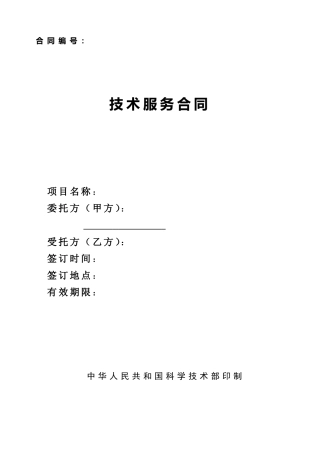 合同编号：

技术服务合同

项目名称：
委托方（甲方）：

受托方（乙方）：
签订时间：
签订地点：
有效期限：

中华人民共和国科学技术部印制